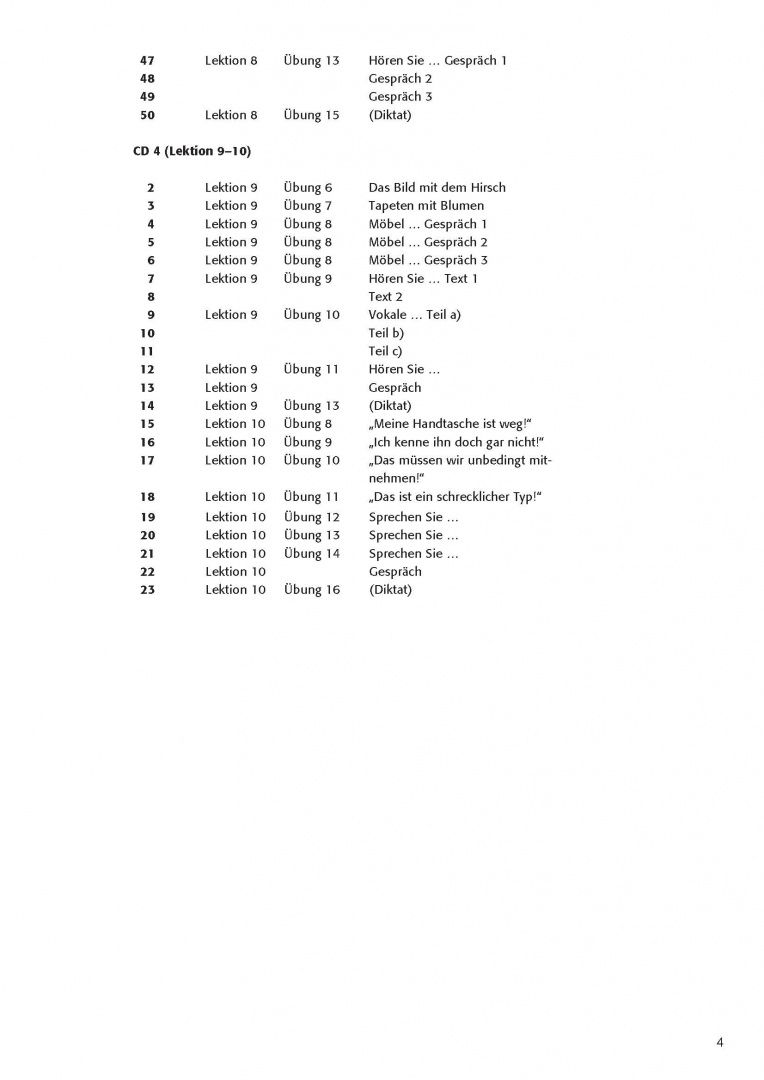 | 47 | Lektion 8 | Übung 13 | Hören Sie … Gespräch 1 |
|---|---|---|---|
| 48 | | | Gespräch 2 |
| 49 | | | Gespräch 3 |
| 50 | Lektion 8 | Übung 15 | (Diktat) |

CD 4 (Lektion 9–10)

| 2 | Lektion 9 | Übung 6 | Das Bild mit dem Hirsch |
|---|---|---|---|
| 3 | Lektion 9 | Übung 7 | Tapeten mit Blumen |
| 4 | Lektion 9 | Übung 8 | Möbel … Gespräch 1 |
| 5 | Lektion 9 | Übung 8 | Möbel … Gespräch 2 |
| 6 | Lektion 9 | Übung 8 | Möbel … Gespräch 3 |
| 7 | Lektion 9 | Übung 9 | Hören Sie … Text 1 |
| 8 | | | Text 2 |
| 9 | Lektion 9 | Übung 10 | Vokale … Teil a) |
| 10 | | | Teil b) |
| 11 | | | Teil c) |
| 12 | Lektion 9 | Übung 11 | Hören Sie … |
| 13 | Lektion 9 | | Gespräch |
| 14 | Lektion 9 | Übung 13 | (Diktat) |
| 15 | Lektion 10 | Übung 8 | „Meine Handtasche ist weg!“ |
| 16 | Lektion 10 | Übung 9 | „Ich kenne ihn doch gar nicht!“ |
| 17 | Lektion 10 | Übung 10 | „Das müssen wir unbedingt mitnehmen!“ |
| 18 | Lektion 10 | Übung 11 | „Das ist ein schrecklicher Typ!“ |
| 19 | Lektion 10 | Übung 12 | Sprechen Sie … |
| 20 | Lektion 10 | Übung 13 | Sprechen Sie … |
| 21 | Lektion 10 | Übung 14 | Sprechen Sie … |
| 22 | Lektion 10 | | Gespräch |
| 23 | Lektion 10 | Übung 16 | (Diktat) |

4